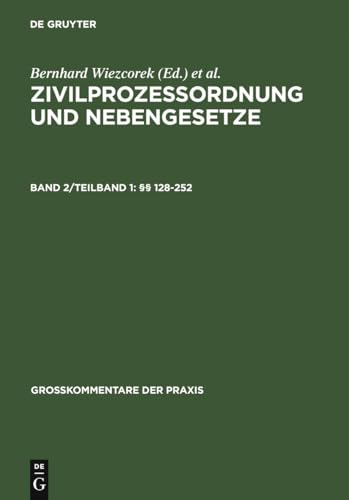 DE GRUYTER

Bernhard Wiezcorek (Ed.) et al.

ZIVILPROZESSORDNUNG UND NEBENGESETZE

BAND 2/TEILBAND 1: §§ 128-252

GROSSKOMMENTARE DER PRAXIS

DE G